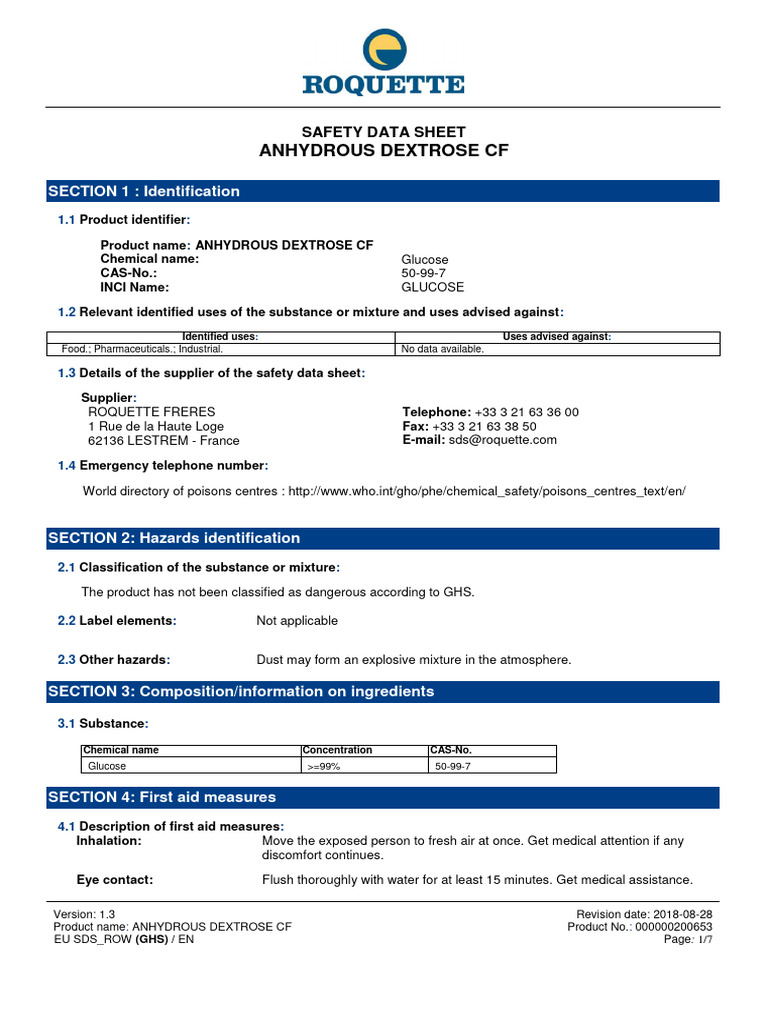 ROQUETTE

SAFETY DATA SHEET
ANHYDROUS DEXTROSE CF

SECTION 1 : Identification

1.1 Product identifier:

Product name: ANHYDROUS DEXTROSE CF
Chemical name: Glucose
CAS-No.: 50-99-7
INCI Name: GLUCOSE

1.2 Relevant identified uses of the substance or mixture and uses advised against:

| Identified uses: | Uses advised against: |
|---|---|
| Food.; Pharmaceuticals.; Industrial. | No data available. |

1.3 Details of the supplier of the safety data sheet:

Supplier:
ROQUETTE FRERES
1 Rue de la Haute Loge
62136 LESTREM - France

Telephone: +33 3 21 63 36 00
Fax: +33 3 21 63 38 50
E-mail: sds@roquette.com

1.4 Emergency telephone number:

World directory of poisons centres : http://www.who.int/gho/phe/chemical_safety/poisons_centres_text/en/

SECTION 2: Hazards identification

2.1 Classification of the substance or mixture:

The product has not been classified as dangerous according to GHS.

2.2 Label elements: Not applicable

2.3 Other hazards: Dust may form an explosive mixture in the atmosphere.

SECTION 3: Composition/information on ingredients

3.1 Substance:

| Chemical name | Concentration | CAS-No. |
|---|---|---|
| Glucose | >=99% | 50-99-7 |

SECTION 4: First aid measures

4.1 Description of first aid measures:
Inhalation: Move the exposed person to fresh air at once. Get medical attention if any discomfort continues.

Eye contact: Flush thoroughly with water for at least 15 minutes. Get medical assistance.

Version: 1.3
Product name: ANHYDROUS DEXTROSE CF
EU SDS_ROW (GHS) / EN

Revision date: 2018-08-28
Product No.: 000000200653
Page: 1/7